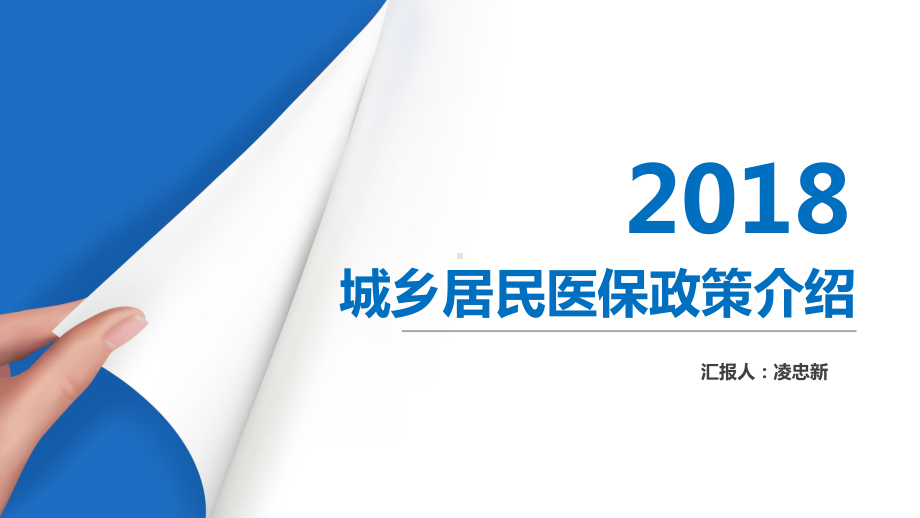 2018

城乡居民医保政策介绍

汇报人：凌忠新